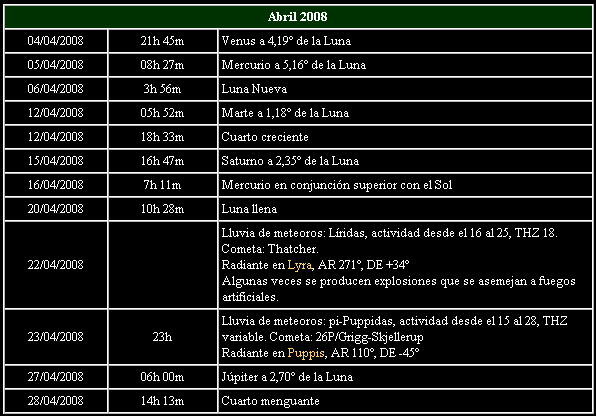 | Abril 2008 | | |
|---|---|---|
| 04/04/2008 | 21h 45m | Venus a 4,19° de la Luna |
| 05/04/2008 | 08h 27m | Mercurio a 5,16° de la Luna |
| 06/04/2008 | 3h 56m | Luna Nueva |
| 12/04/2008 | 05h 52m | Marte a 1,18° de la Luna |
| 12/04/2008 | 18h 33m | Cuarto creciente |
| 15/04/2008 | 16h 47m | Saturno a 2,35° de la Luna |
| 16/04/2008 | 7h 11m | Mercurio en conjunción superior con el Sol |
| 20/04/2008 | 10h 28m | Luna llena |
| 22/04/2008 | | Lluvia de meteoros: Líridas, actividad desde el 16 al 25, THZ 18. Cometa: Thatcher. Radiante en Lyra, AR 271°, DE +34° Algunas veces se producen explosiones que se asemejan a fuegos artificiales. |
| 23/04/2008 | 23h | Lluvia de meteoros: pi-Puppidas, actividad desde el 15 al 28, THZ variable. Cometa: 26P/Grigg-Skjellerup Radiante en Puppis, AR 110°, DE -45° |
| 27/04/2008 | 06h 00m | Júpiter a 2,70° de la Luna |
| 28/04/2008 | 14h 13m | Cuarto menguante |